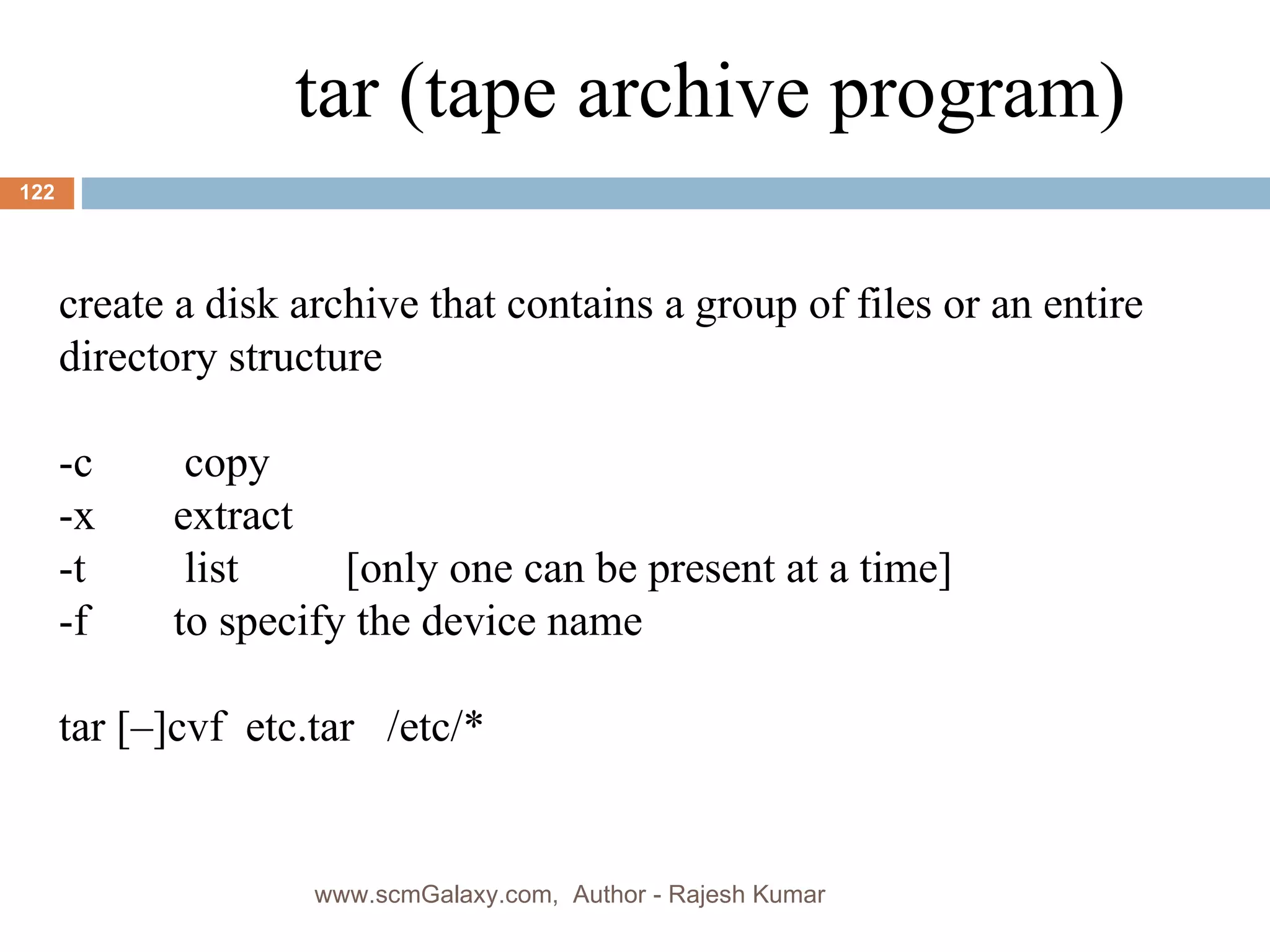 tar (tape archive program)

122

create a disk archive that contains a group of files or an entire directory structure

-c copy
-x extract
-t list [only one can be present at a time]
-f to specify the device name

tar [–]cvf etc.tar /etc/*

www.scmGalaxy.com, Author - Rajesh Kumar